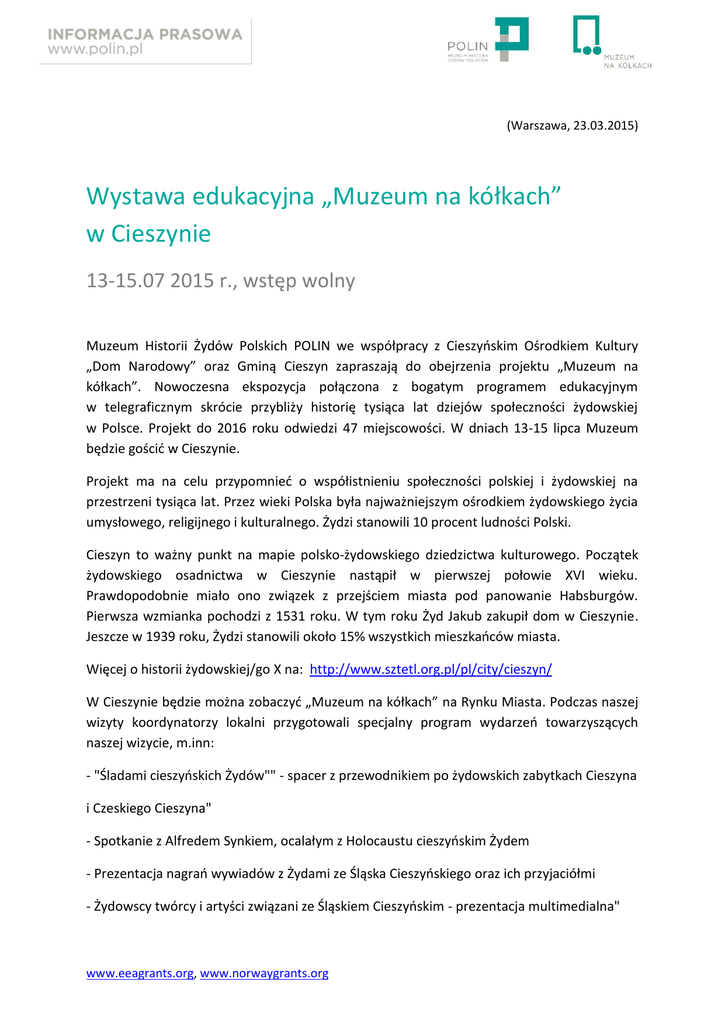 INFORMACJA PRASOWA
www.polin.pl

POLIN
MUZEUM HISTORII ŻYDÓW POLSKICH

MUZEUM NA KÓŁKACH

(Warszawa, 23.03.2015)

Wystawa edukacyjna „Muzeum na kółkach” w Cieszynie

13-15.07 2015 r., wstęp wolny

Muzeum Historii Żydów Polskich POLIN we współpracy z Cieszyńskim Ośrodkiem Kultury „Dom Narodowy” oraz Gminą Cieszyn zapraszają do obejrzenia projektu „Muzeum na kółkach”. Nowoczesna ekspozycja połączona z bogatym programem edukacyjnym w telegraficznym skrócie przybliży historię tysiąca lat dziejów społeczności żydowskiej w Polsce. Projekt do 2016 roku odwiedzi 47 miejscowości. W dniach 13-15 lipca Muzeum będzie gościć w Cieszynie.

Projekt ma na celu przypomnieć o współistnieniu społeczności polskiej i żydowskiej na przestrzeni tysiąca lat. Przez wieki Polska była najważniejszym ośrodkiem żydowskiego życia umysłowego, religijnego i kulturalnego. Żydzi stanowili 10 procent ludności Polski.

Cieszyn to ważny punkt na mapie polsko-żydowskiego dziedzictwa kulturowego. Początek żydowskiego osadnictwa w Cieszynie nastąpił w pierwszej połowie XVI wieku. Prawdopodobnie miało ono związek z przejściem miasta pod panowanie Habsburgów. Pierwsza wzmianka pochodzi z 1531 roku. W tym roku Żyd Jakub zakupił dom w Cieszynie. Jeszcze w 1939 roku, Żydzi stanowili około 15% wszystkich mieszkańców miasta.

Więcej o historii żydowskiej/go X na: http://www.sztetl.org.pl/pl/city/cieszyn/

W Cieszynie będzie można zobaczyć „Muzeum na kółkach” na Rynku Miasta. Podczas naszej wizyty koordynatorzy lokalni przygotowali specjalny program wydarzeń towarzyszących naszej wizycie, m.inn:

- "Śladami cieszyńskich Żydów"" - spacer z przewodnikiem po żydowskich zabytkach Cieszyna

i Czeskiego Cieszyna"

- Spotkanie z Alfredem Synkiem, ocalałym z Holocaustu cieszyńskim Żydem

- Prezentacja nagrań wywiadów z Żydami ze Śląska Cieszyńskiego oraz ich przyjaciółmi

- Żydowscy twórcy i artyści związani ze Śląskiem Cieszyńskim - prezentacja multimedialna"

www.eeagrants.org, www.norwaygrants.org